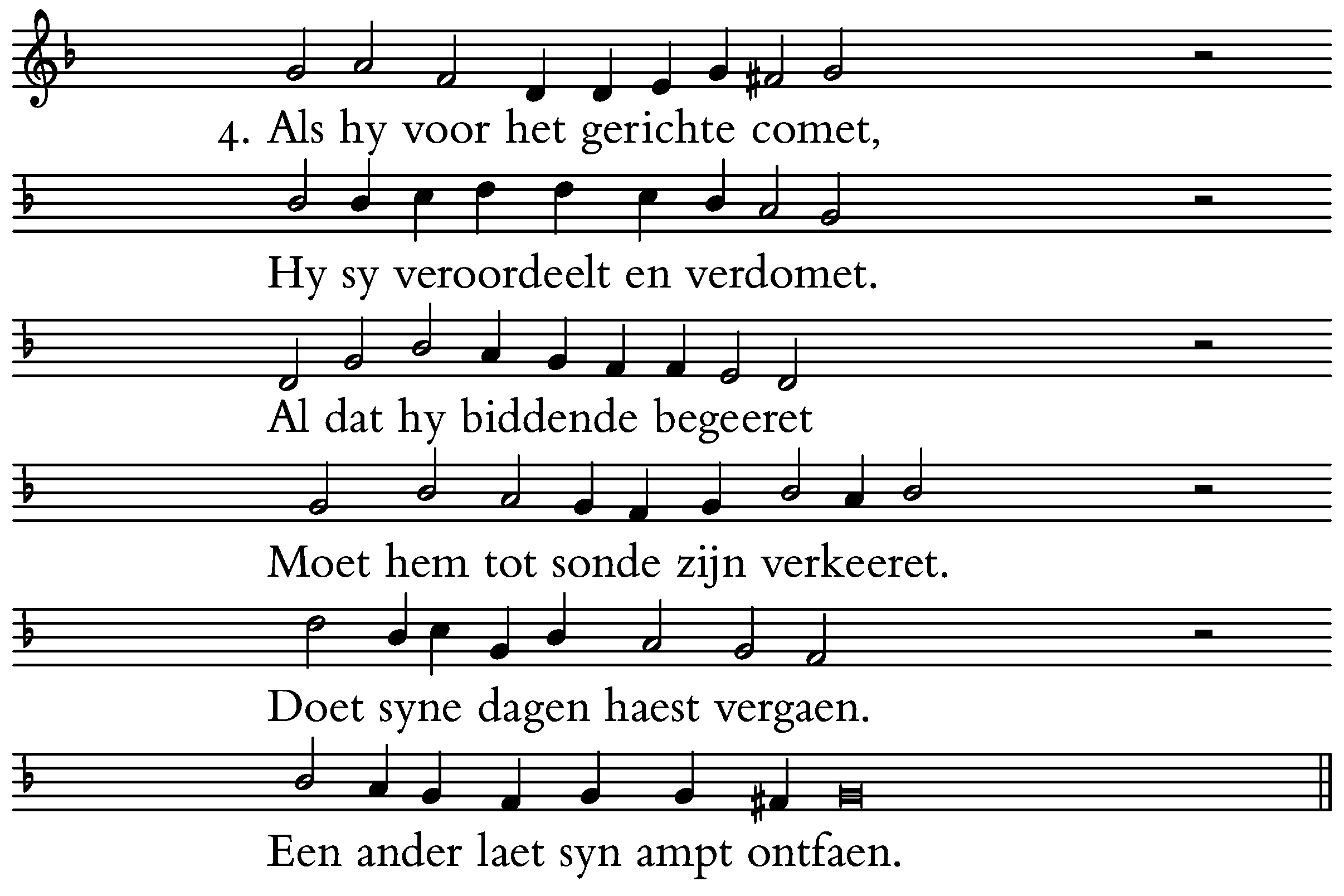 4. Als hy voor het gerichte comet,

Hy sy veroordeelt en verdomet.

Al dat hy biddende begeeret

Moet hem tot sonde zijn verkeeret.

Doet syne dagen haest vergaen.

Een ander laet syn ampt ontfaen.